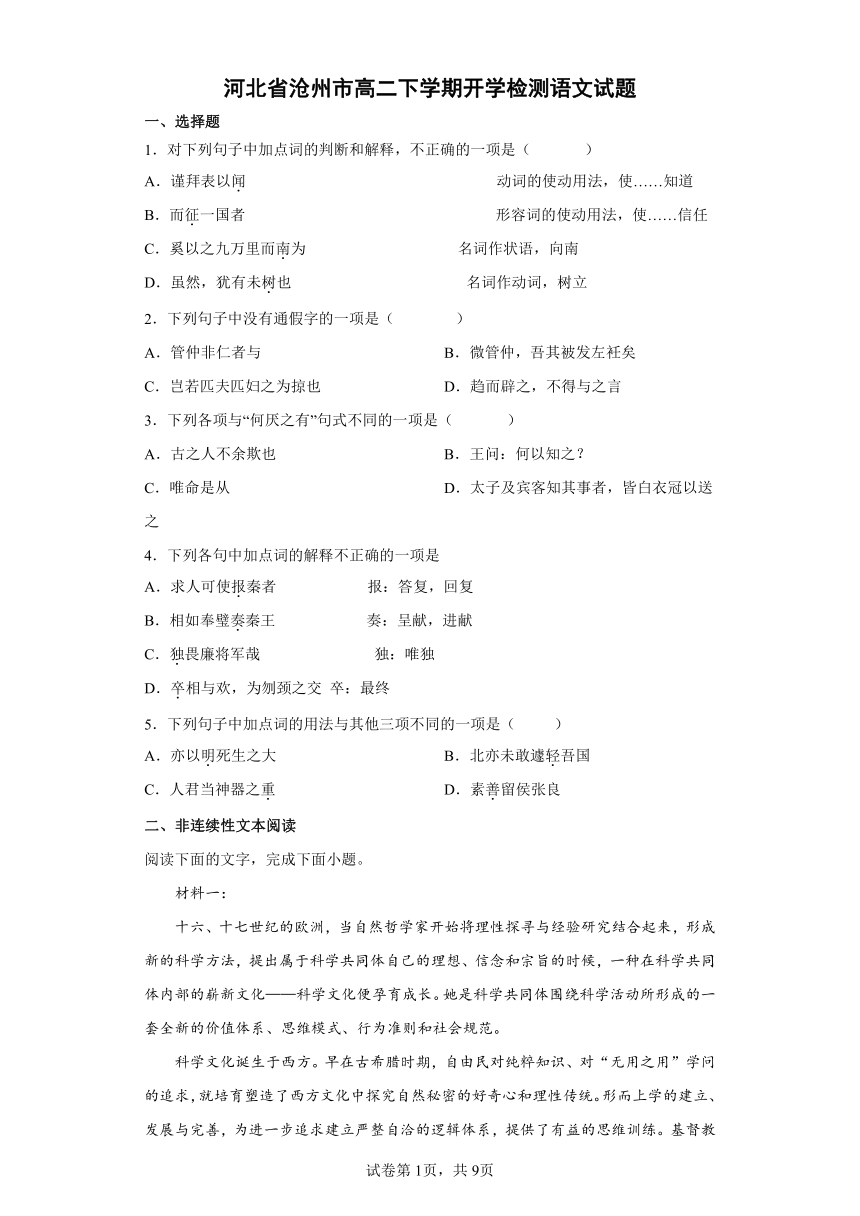 河北省沧州市高二下学期开学检测语文试题

一、选择题

1．对下列句子中加点词的判断和解释，不正确的一项是（　　）

A．谨拜表以闻　　动词的使动用法，使……知道

B．而征一国者　　形容词的使动用法，使……信任

C．奚以之九万里而南为　　名词作状语，向南

D．虽然，犹有未树也　　名词作动词，树立

2．下列句子中没有通假字的一项是（　　）

A．管仲非仁者与

B．微管仲，吾其被发左衽矣

C．岂若匹夫匹妇之为掠也

D．趋而辟之，不得与之言

3．下列各项与“何厌之有”句式不同的一项是（　　）

A．古之人不余欺也

B．王问：何以知之？

C．唯命是从

D．太子及宾客知其事者，皆白衣冠以送之

4．下列各句中加点词的解释不正确的一项是

A．求人可使报秦者　　报：答复，回复

B．相如奉璧奏秦王　　奏：呈献，进献

C．独畏廉将军哉　　独：唯独

D．卒相与欢，为刎颈之交　卒：最终

5．下列句子中加点词的用法与其他三项不同的一项是（　　）

A．亦以明死生之大

B．北亦未敢遽轻吾国

C．人君当神器之重

D．素善留侯张良

二、非连续性文本阅读

阅读下面的文字，完成下面小题。

材料一：

十六、十七世纪的欧洲，当自然哲学家开始将理性探寻与经验研究结合起来，形成新的科学方法，提出属于科学共同体自己的理想、信念和宗旨的时候，一种在科学共同体内部的崭新文化——科学文化便孕育成长。她是科学共同体围绕科学活动所形成的一套全新的价值体系、思维模式、行为准则和社会规范。

科学文化诞生于西方。早在古希腊时期，自由民对纯粹知识、对“无用之用”学问的追求，就培育塑造了西方文化中探究自然秘密的好奇心和理性传统。形而上学的建立、发展与完善，为进一步追求建立严整自洽的逻辑体系，提供了有益的思维训练。基督教

试卷第1页，共9页